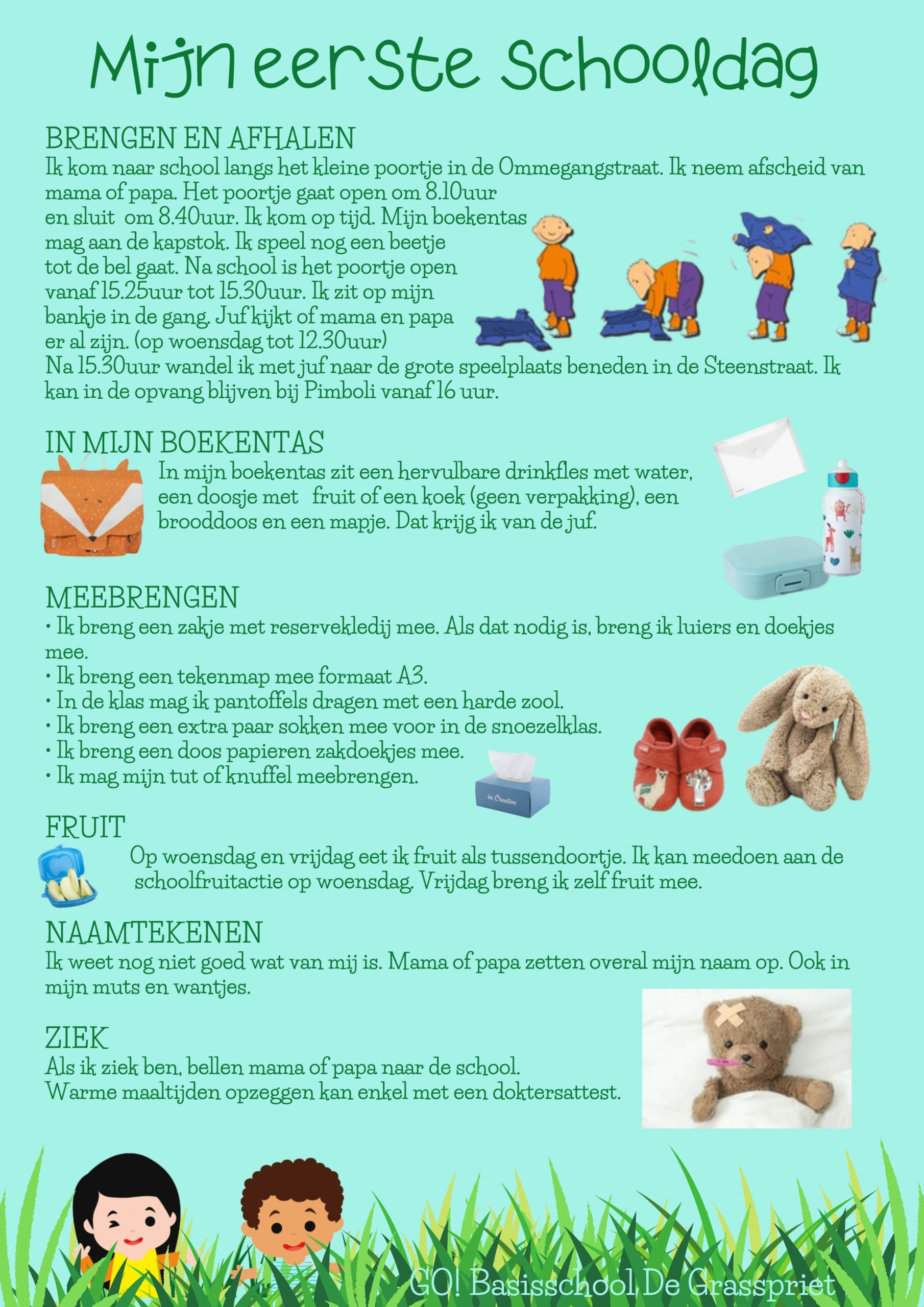 Mijn eerste Schooldag

BRENGEN EN AFHALEN
Ik kom naar school langs het kleine poortje in de Ommegangstraat. Ik neem afscheid van mama of papa. Het poortje gaat open om 8.10uur en sluit om 8.40uur. Ik kom op tijd. Mijn boekentas mag aan de kapstok. Ik speel nog een beetje tot de bel gaat. Na school is het poortje open vanaf 15.25uur tot 15.30uur. Ik zit op mijn bankje in de gang. Juf kijkt of mama en papa er al zijn. (op woensdag tot 12.30uur)
Na 15.30uur wandel ik met juf naar de grote speelplaats beneden in de Steenstraat. Ik kan in de opvang blijven bij Pimboli vanaf 16 uur.

IN MIJN BOEKENTAS
In mijn boekentas zit een hervulbare drinkfles met water, een doosje met fruit of een koek (geen verpakking), een brooddoos en een mapje. Dat krijg ik van de juf.

MEEBRENGEN
• Ik breng een zakje met reservekledij mee. Als dat nodig is, breng ik luiers en doekjes mee.
• Ik breng een tekenmap mee formaat A3.
• In de klas mag ik pantoffels dragen met een harde zool.
• Ik breng een extra paar sokken mee voor in de snoezelklas.
• Ik breng een doos papieren zakdoekjes mee.
• Ik mag mijn tut of knuffel meebrengen.

be Creative

FRUIT
Op woensdag en vrijdag eet ik fruit als tussendoortje. Ik kan meedoen aan de schoolfruitactie op woensdag. Vrijdag breng ik zelf fruit mee.

NAAMTEKENEN
Ik weet nog niet goed wat van mij is. Mama of papa zetten overal mijn naam op. Ook in mijn muts en wantjes.

ZIEK
Als ik ziek ben, bellen mama of papa naar de school.
Warme maaltijden opzeggen kan enkel met een doktersattest.

GO! Basisschool De Grasspriet